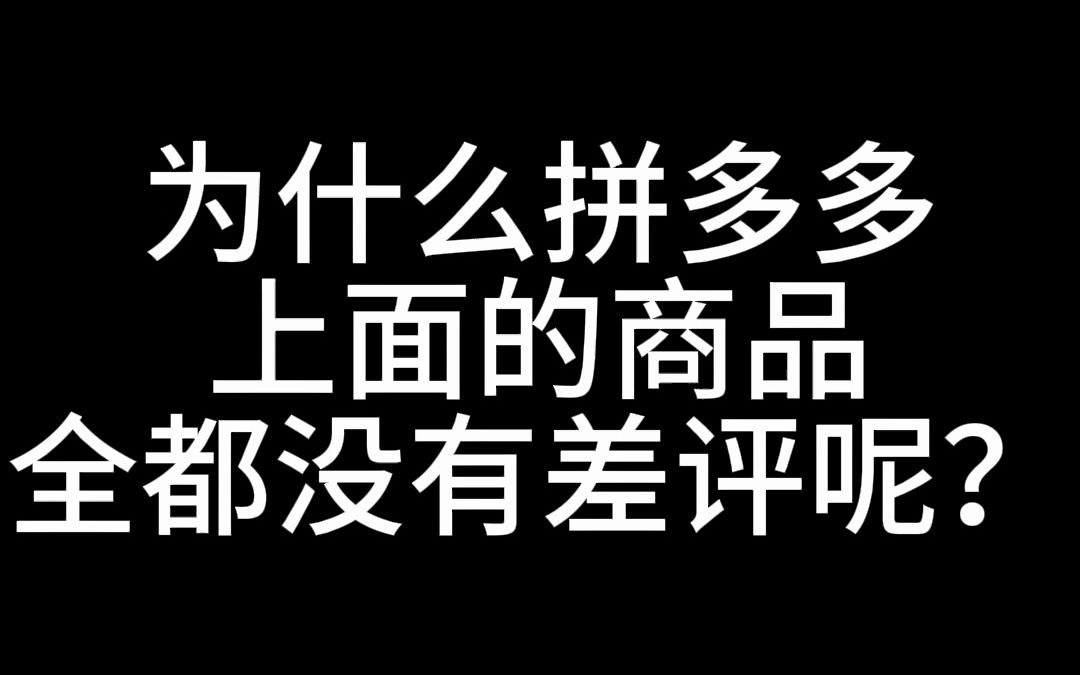 为什么拼多多
上面的商品
全都没有差评呢？